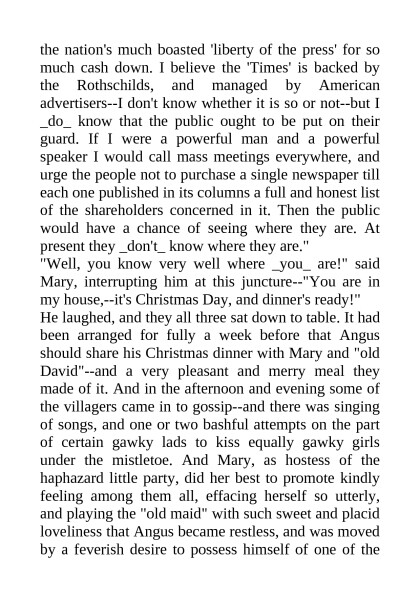 the nation's much boasted 'liberty of the press' for so much cash down. I believe the 'Times' is backed by the Rothschilds, and managed by American advertisers--I don't know whether it is so or not--but I _do_ know that the public ought to be put on their guard. If I were a powerful man and a powerful speaker I would call mass meetings everywhere, and urge the people not to purchase a single newspaper till each one published in its columns a full and honest list of the shareholders concerned in it. Then the public would have a chance of seeing where they are. At present they _don't_ know where they are."

"Well, you know very well where _you_ are!" said Mary, interrupting him at this juncture--"You are in my house,--it's Christmas Day, and dinner's ready!"

He laughed, and they all three sat down to table. It had been arranged for fully a week before that Angus should share his Christmas dinner with Mary and "old David"--and a very pleasant and merry meal they made of it. And in the afternoon and evening some of the villagers came in to gossip--and there was singing of songs, and one or two bashful attempts on the part of certain gawky lads to kiss equally gawky girls under the mistletoe. And Mary, as hostess of the haphazard little party, did her best to promote kindly feeling among them all, effacing herself so utterly, and playing the "old maid" with such sweet and placid loveliness that Angus became restless, and was moved by a feverish desire to possess himself of one of the